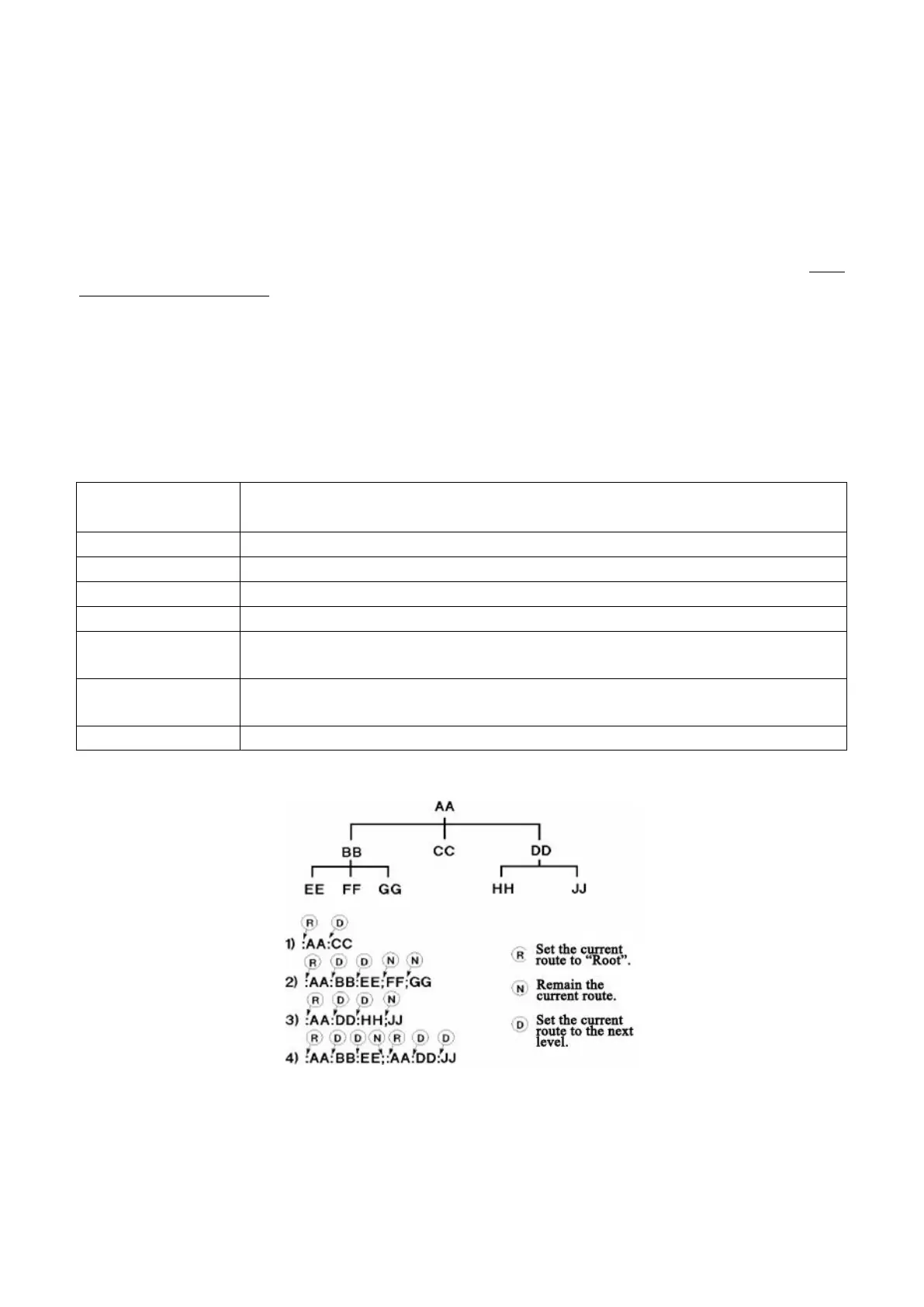 AA

BB CC DD

EE FF GG HH JJ

R D
1) :AA:CC
R D D N N
2) :AA:BB:EE;FF;GG
R D D N
3) :AA:DD:HH;JJ
R D D N R D D
4) :AA:BB:EE;:AA:DD:JJ

R Set the current route to "Root".

N Remain the current route.

D Set the current route to the next level.